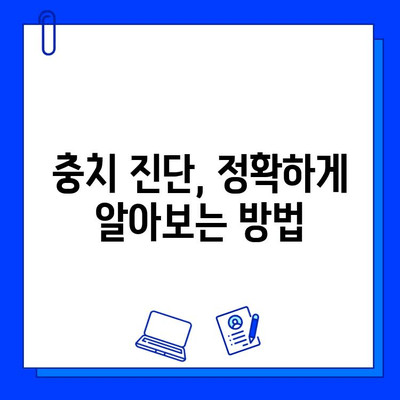 충치 진단, 정확하게
알아보는 방법